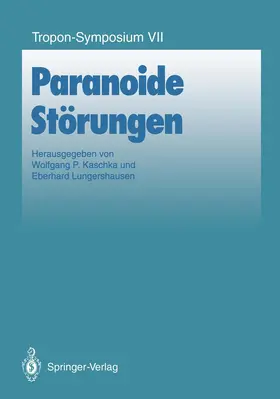 Tropon-Symposium VII

Paranoide Störungen

Herausgegeben von
Wolfgang P. Kaschka und
Eberhard Lungershausen

Springer-Verlag